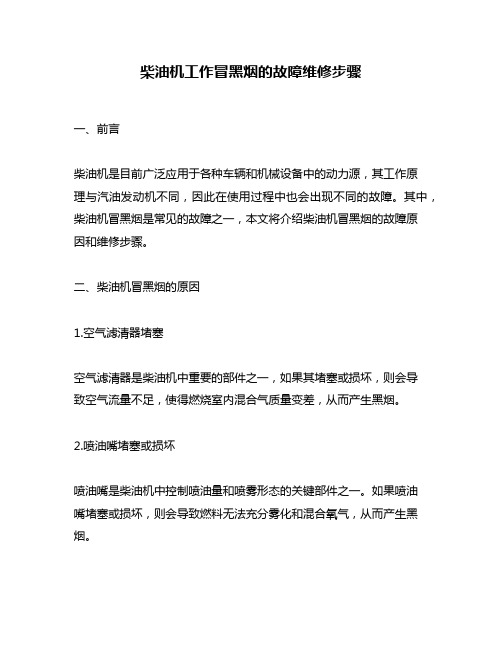 柴油机工作冒黑烟的故障维修步骤

一、前言

柴油机是目前广泛应用于各种车辆和机械设备中的动力源，其工作原理与汽油发动机不同，因此在使用过程中也会出现不同的故障。其中，柴油机冒黑烟是常见的故障之一，本文将介绍柴油机冒黑烟的故障原因和维修步骤。

二、柴油机冒黑烟的原因

1.空气滤清器堵塞

空气滤清器是柴油机中重要的部件之一，如果其堵塞或损坏，则会导致空气流量不足，使得燃烧室内混合气质量变差，从而产生黑烟。

2.喷油嘴堵塞或损坏

喷油嘴是柴油机中控制喷油量和喷雾形态的关键部件之一。如果喷油嘴堵塞或损坏，则会导致燃料无法充分雾化和混合氧气，从而产生黑烟。